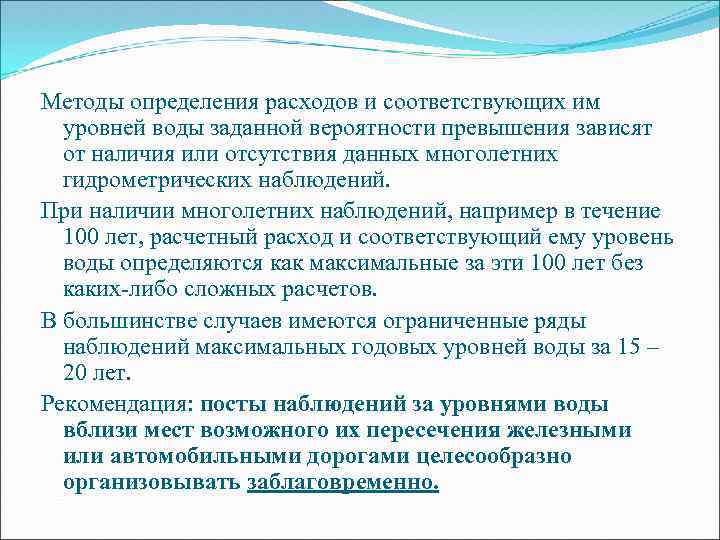 Методы определения расходов и соответствующих им уровней воды заданной вероятности превышения зависят от наличия или отсутствия данных многолетних гидрометрических наблюдений.

При наличии многолетних наблюдений, например в течение 100 лет, расчетный расход и соответствующий ему уровень воды определяются как максимальные за эти 100 лет без каких-либо сложных расчетов.

В большинстве случаев имеются ограниченные ряды наблюдений максимальных годовых уровней воды за 15 – 20 лет.

Рекомендация: посты наблюдений за уровнями воды вблизи мест возможного их пересечения железными или автомобильными дорогами целесообразно организовывать заблаговременно.